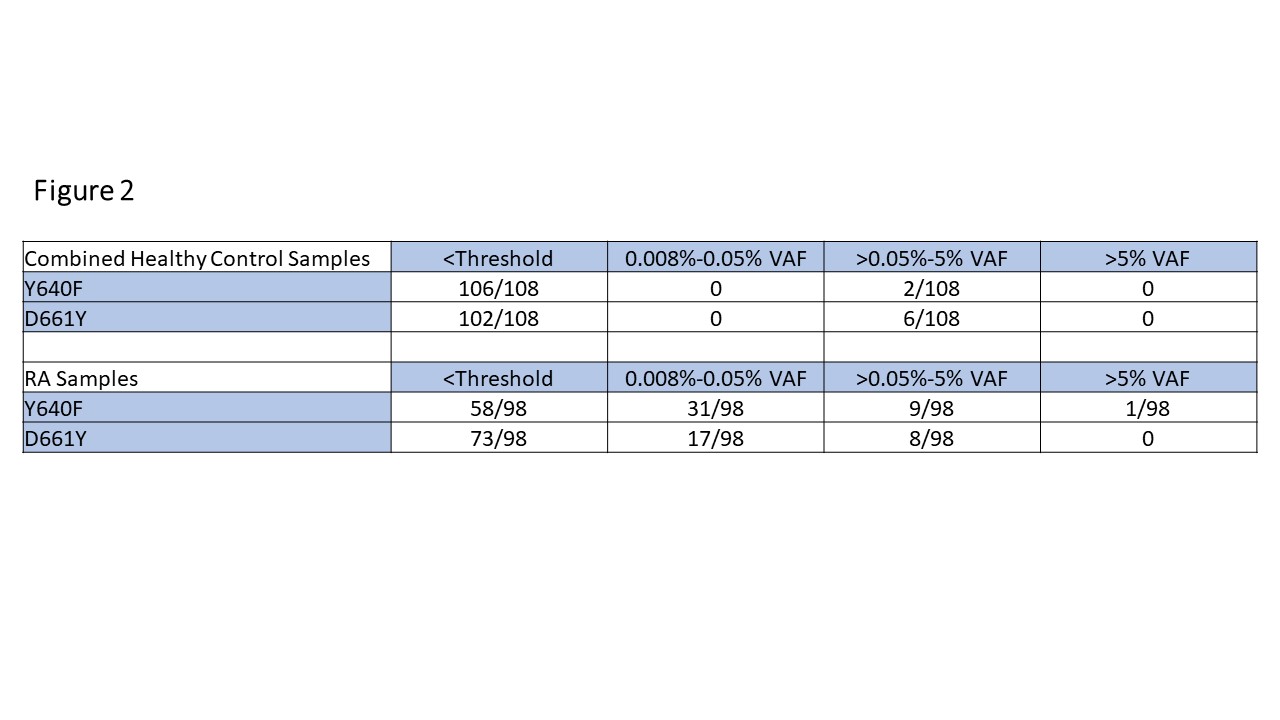 Figure 2

| Combined Healthy Control Samples | <Threshold | 0.008%-0.05% VAF | >0.05%-5% VAF | >5% VAF |
|---|---|---|---|---|
| Y640F | 106/108 | 0 | 2/108 | 0 |
| D661Y | 102/108 | 0 | 6/108 | 0 |
| | | | | |
| RA Samples | <Threshold | 0.008%-0.05% VAF | >0.05%-5% VAF | >5% VAF |
| Y640F | 58/98 | 31/98 | 9/98 | 1/98 |
| D661Y | 73/98 | 17/98 | 8/98 | 0 |